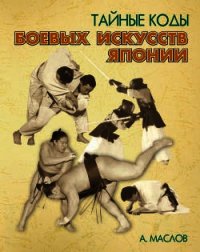 ТАЙНЫЕ КОДЫ
БОЕВЫХ ИСКУССТВ
ЯПОНИИ

А. МАСЛОВ